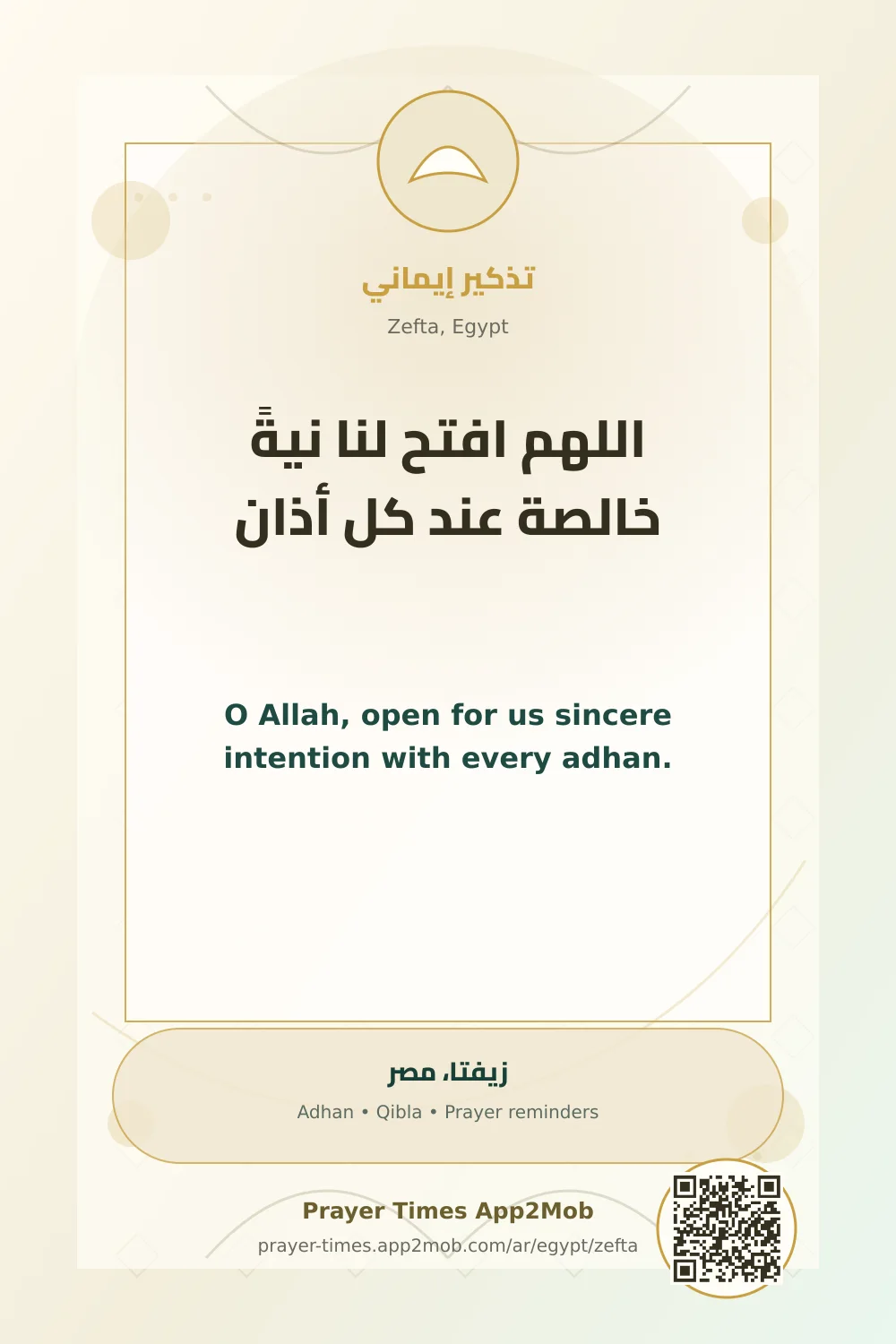 تذكير إيماني

Zefta, Egypt

اللهم افتح لنا نيةً خالصة عند كل أذان

O Allah, open for us sincere intention with every adhan.

زيفتا، مصر

Adhan • Qibla • Prayer reminders

Prayer Times App2Mob

prayer-times.app2mob.com/ar/egypt/zefta